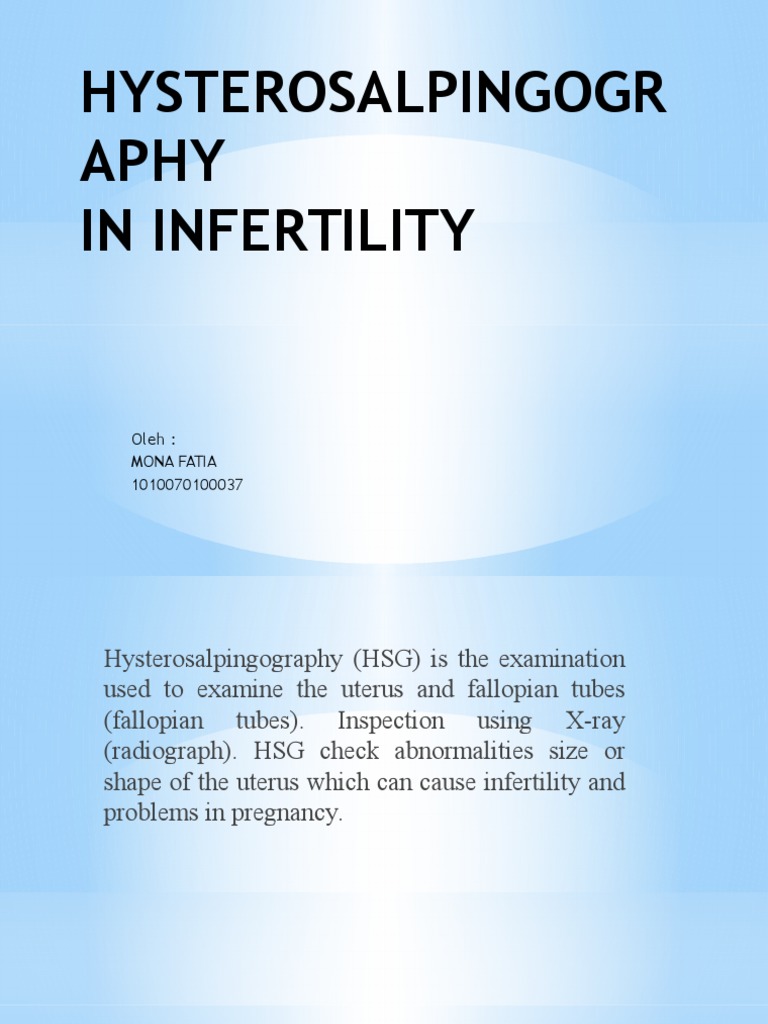 HYSTEROSALPINGOGRAPHY
IN INFERTILITY

Oleh :
MONA FATIA
1010070100037

Hysterosalpingography (HSG) is the examination used to examine the uterus and fallopian tubes (fallopian tubes). Inspection using X-ray (radiograph). HSG check abnormalities size or shape of the uterus which can cause infertility and problems in pregnancy.